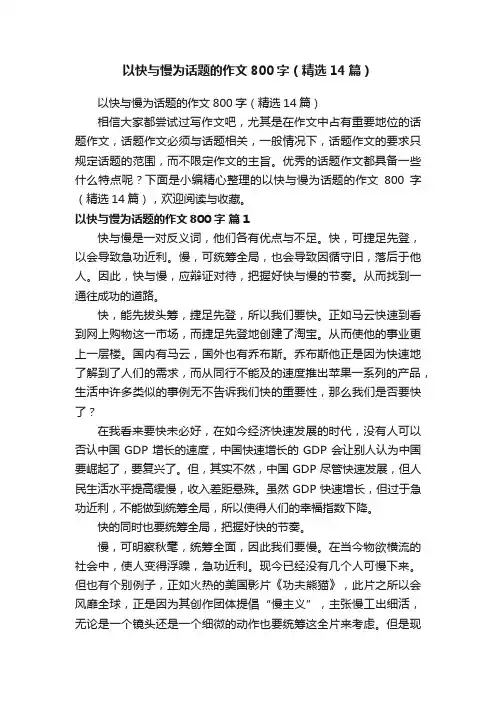 以快与慢为话题的作文800字（精选14篇）

以快与慢为话题的作文800字（精选14篇）

相信大家都尝试过写作文吧，尤其是在作文中占有重要地位的话题作文，话题作文必须与话题相关，一般情况下，话题作文的要求只规定话题的范围，而不限定作文的主旨。优秀的话题作文都具备一些什么特点呢？下面是小编精心整理的以快与慢为话题的作文 800 字（精选14篇），欢迎阅读与收藏。

以快与慢为话题的作文800字 篇1

快与慢是一对反义词，他们各有优点与不足。快，可捷足先登，以会导致急功近利。慢，可统筹全局，也会导致因循守旧，落后于他人。因此，快与慢，应辩证对待，把握好快与慢的节奏。从而找到一通往成功的道路。

快，能先拔头筹，捷足先登，所以我们要快。正如马云快速到看到网上购物这一市场，而捷足先登地创建了淘宝。从而使他的事业更上一层楼。国内有马云，国外也有乔布斯。乔布斯他正是因为快速地了解到了人们的需求，而从同行不能及的速度推出苹果一系列的产品，生活中许多类似的事例无不告诉我们快的重要性，那么我们是否要快了？

在我看来要快未必好，在如今经济快速发展的时代，没有人可以否认中国 GDP 增长的速度，中国快速增长的 GDP 会让别人认为中国要崛起了，要复兴了。但，其实不然，中国 GDP 尽管快速发展，但人民生活水平提高缓慢，收入差距悬殊。虽然 GDP 快速增长，但过于急功近利，不能做到统筹全局，所以使得人们的幸福指数下降。

快的同时也要统筹全局，把握好快的节奏。

慢，可明察秋毫，统筹全面，因此我们要慢。在当今物欲横流的社会中，使人变得浮躁，急功近利。现今已经没有几个人可慢下来。但也有个别例子，正如火热的美国影片《功夫熊猫》，此片之所以会风靡全球，正是因为其创作团体提倡“慢主义”，主张慢工出细活，无论是一个镜头还是一个细微的动作也要统筹这全片来考虑。但是现